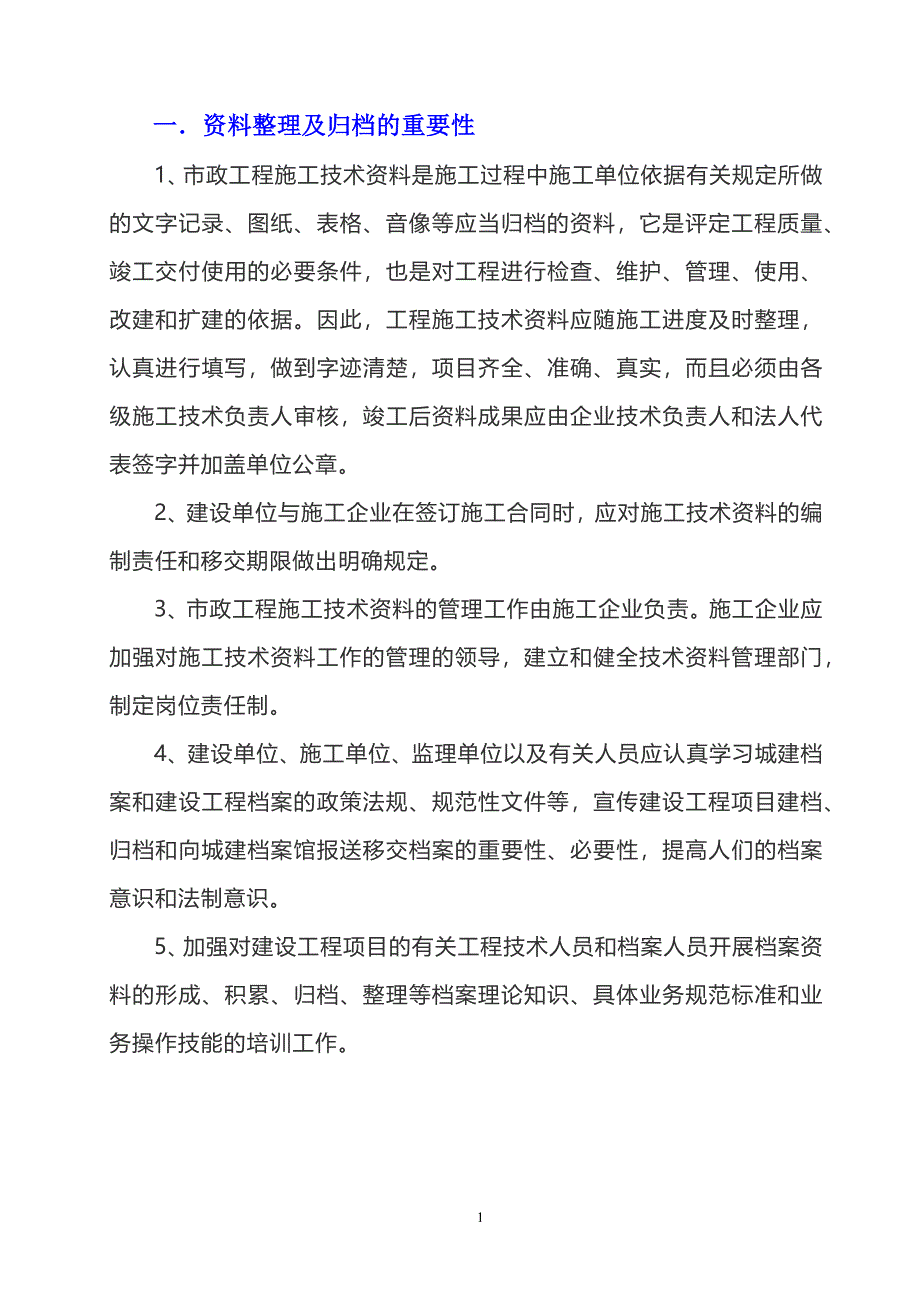 一．资料整理及归档的重要性

1、市政工程施工技术资料是施工过程中施工单位依据有关规定所做的文字记录、图纸、表格、音像等应当归档的资料，它是评定工程质量、竣工交付使用的必要条件，也是对工程进行检查、维护、管理、使用、改建和扩建的依据。因此，工程施工技术资料应随施工进度及时整理，认真进行填写，做到字迹清楚，项目齐全、准确、真实，而且必须由各级施工技术负责人审核，竣工后资料成果应由企业技术负责人和法人代表签字并加盖单位公章。

2、建设单位与施工企业在签订施工合同时，应对施工技术资料的编制责任和移交期限做出明确规定。

3、市政工程施工技术资料的管理工作由施工企业负责。施工企业应加强对施工技术资料工作的管理的领导，建立和健全技术资料管理部门，制定岗位责任制。

4、建设单位、施工单位、监理单位以及有关人员应认真学习城建档案和建设工程档案的政策法规、规范性文件等，宣传建设工程项目建档、归档和向城建档案馆报送移交档案的重要性、必要性，提高人们的档案意识和法制意识。

5、加强对建设工程项目的有关工程技术人员和档案人员开展档案资料的形成、积累、归档、整理等档案理论知识、具体业务规范标准和业务操作技能的培训工作。

1